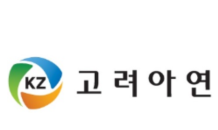 KZ 고려아연